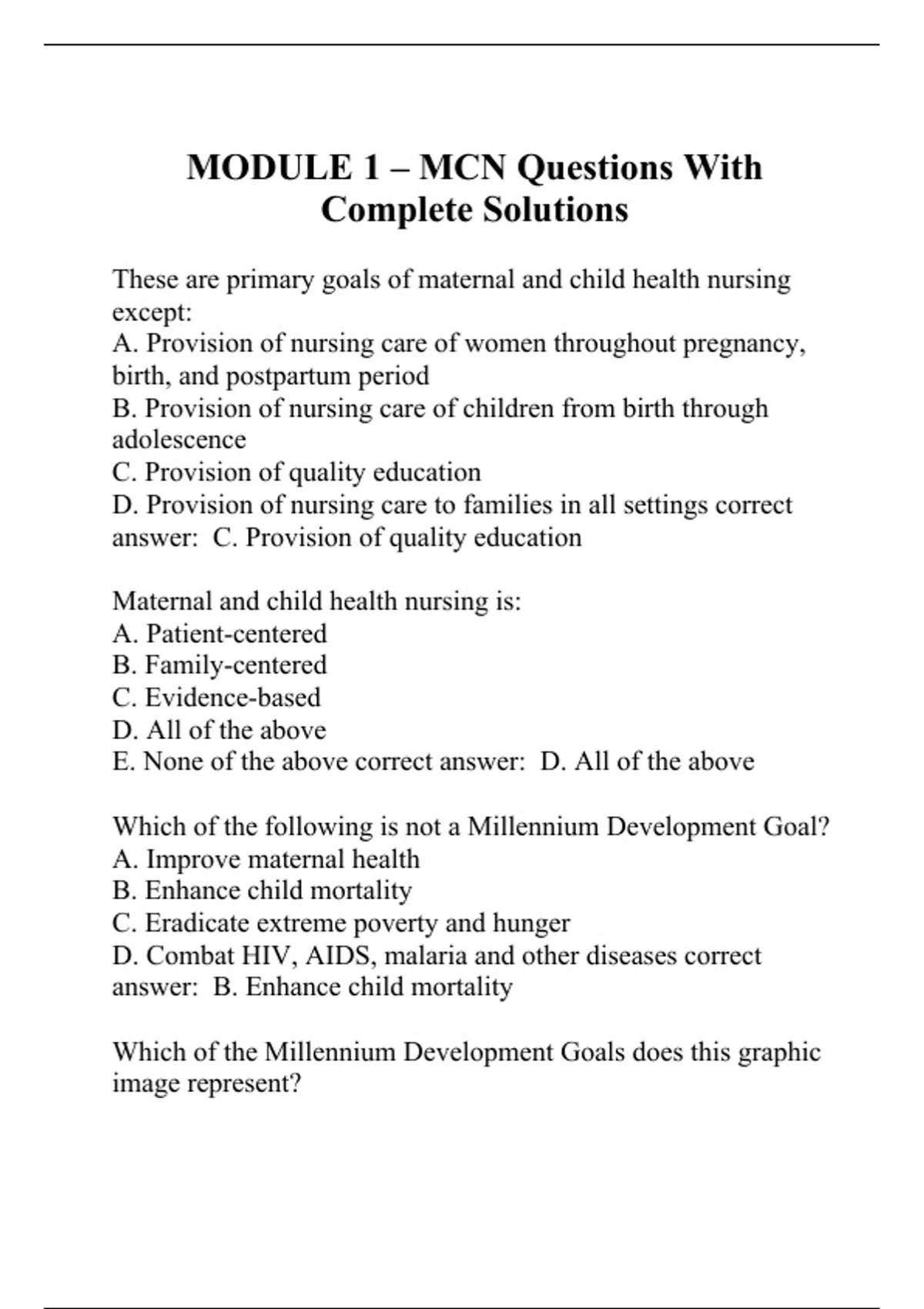 MODULE 1 – MCN Questions With Complete Solutions

These are primary goals of maternal and child health nursing except:
A. Provision of nursing care of women throughout pregnancy, birth, and postpartum period
B. Provision of nursing care of children from birth through adolescence
C. Provision of quality education
D. Provision of nursing care to families in all settings correct answer: C. Provision of quality education

Maternal and child health nursing is:
A. Patient-centered
B. Family-centered
C. Evidence-based
D. All of the above
E. None of the above correct answer: D. All of the above

Which of the following is not a Millennium Development Goal?
A. Improve maternal health
B. Enhance child mortality
C. Eradicate extreme poverty and hunger
D. Combat HIV, AIDS, malaria and other diseases correct answer: B. Enhance child mortality

Which of the Millennium Development Goals does this graphic image represent?